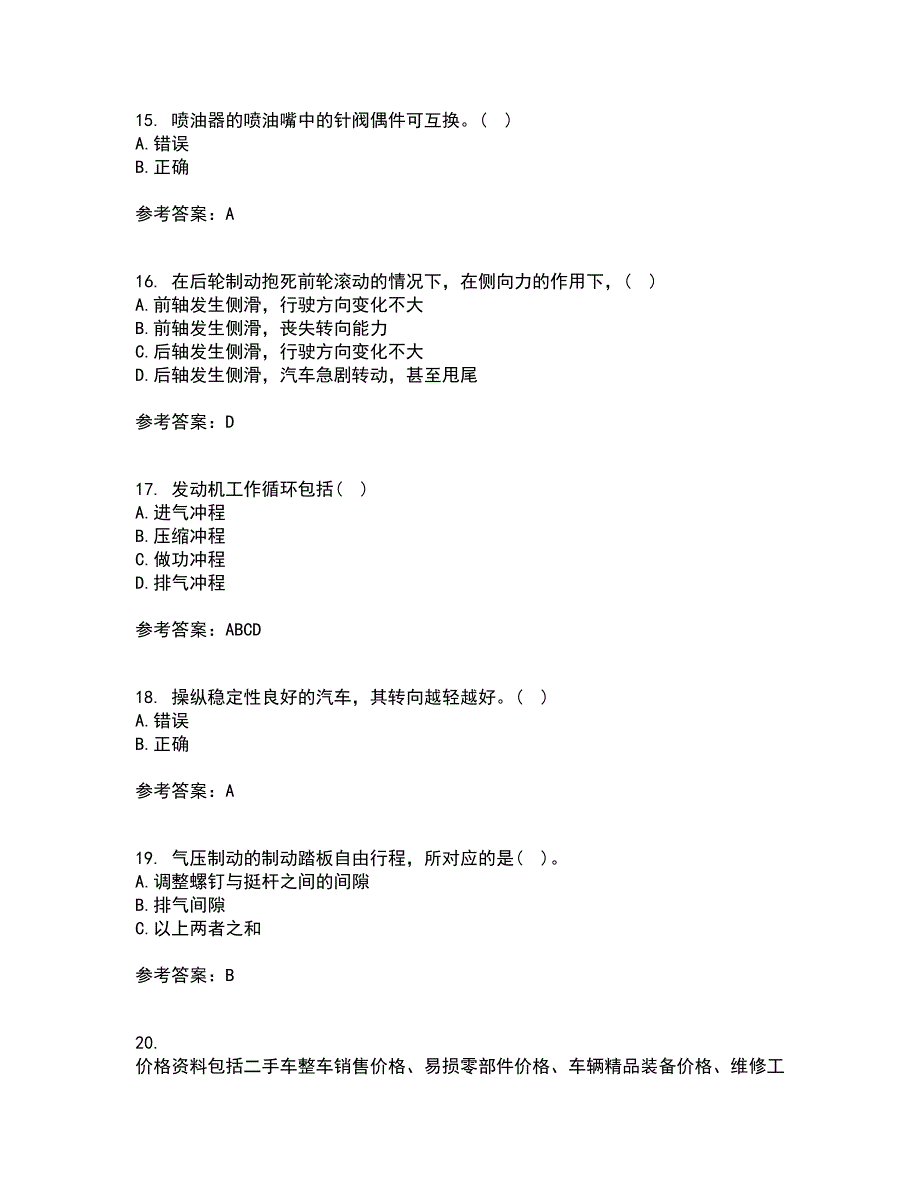 15. 喷油器的喷油嘴中的针阀偶件可互换。( )
A.错误
B.正确

参考答案：A

16. 在后轮制动抱死前轮滚动的情况下，在侧向力的作用下，( )
A.前轴发生侧滑，行驶方向变化不大
B.前轴发生侧滑，丧失转向能力
C.后轴发生侧滑，行驶方向变化不大
D.后轴发生侧滑，汽车急剧转动，甚至甩尾

参考答案：D

17. 发动机工作循环包括( )
A.进气冲程
B.压缩冲程
C.做功冲程
D.排气冲程

参考答案：ABCD

18. 操纵稳定性良好的汽车，其转向越轻越好。( )
A.错误
B.正确

参考答案：A

19. 气压制动的制动踏板自由行程，所对应的是( )。
A.调整螺钉与挺杆之间的间隙
B.排气间隙
C.以上两者之和

参考答案：B

20.
价格资料包括二手车整车销售价格、易损零部件价格、车辆精品装备价格、维修工